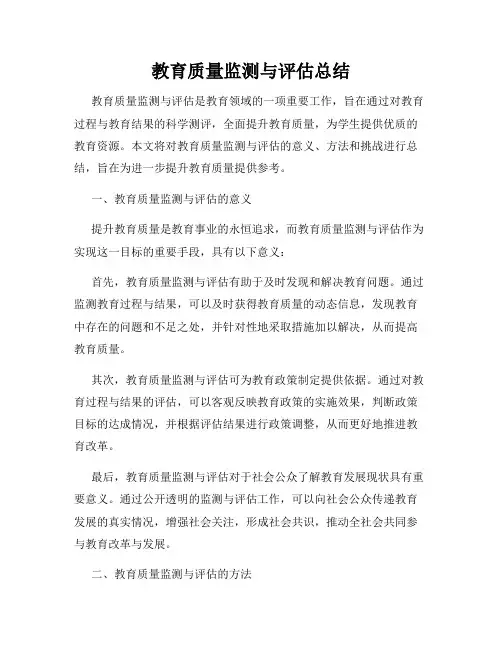 教育质量监测与评估总结

教育质量监测与评估是教育领域的一项重要工作，旨在通过对教育过程与教育结果的科学测评，全面提升教育质量，为学生提供优质的教育资源。本文将对教育质量监测与评估的意义、方法和挑战进行总结，旨在为进一步提升教育质量提供参考。

一、教育质量监测与评估的意义

提升教育质量是教育事业的永恒追求，而教育质量监测与评估作为实现这一目标的重要手段，具有以下意义：

首先，教育质量监测与评估有助于及时发现和解决教育问题。通过监测教育过程与结果，可以及时获得教育质量的动态信息，发现教育中存在的问题和不足之处，并针对性地采取措施加以解决，从而提高教育质量。

其次，教育质量监测与评估可为教育政策制定提供依据。通过对教育过程与结果的评估，可以客观反映教育政策的实施效果，判断政策目标的达成情况，并根据评估结果进行政策调整，从而更好地推进教育改革。

最后，教育质量监测与评估对于社会公众了解教育发展现状具有重要意义。通过公开透明的监测与评估工作，可以向社会公众传递教育发展的真实情况，增强社会关注，形成社会共识，推动全社会共同参与教育改革与发展。

二、教育质量监测与评估的方法